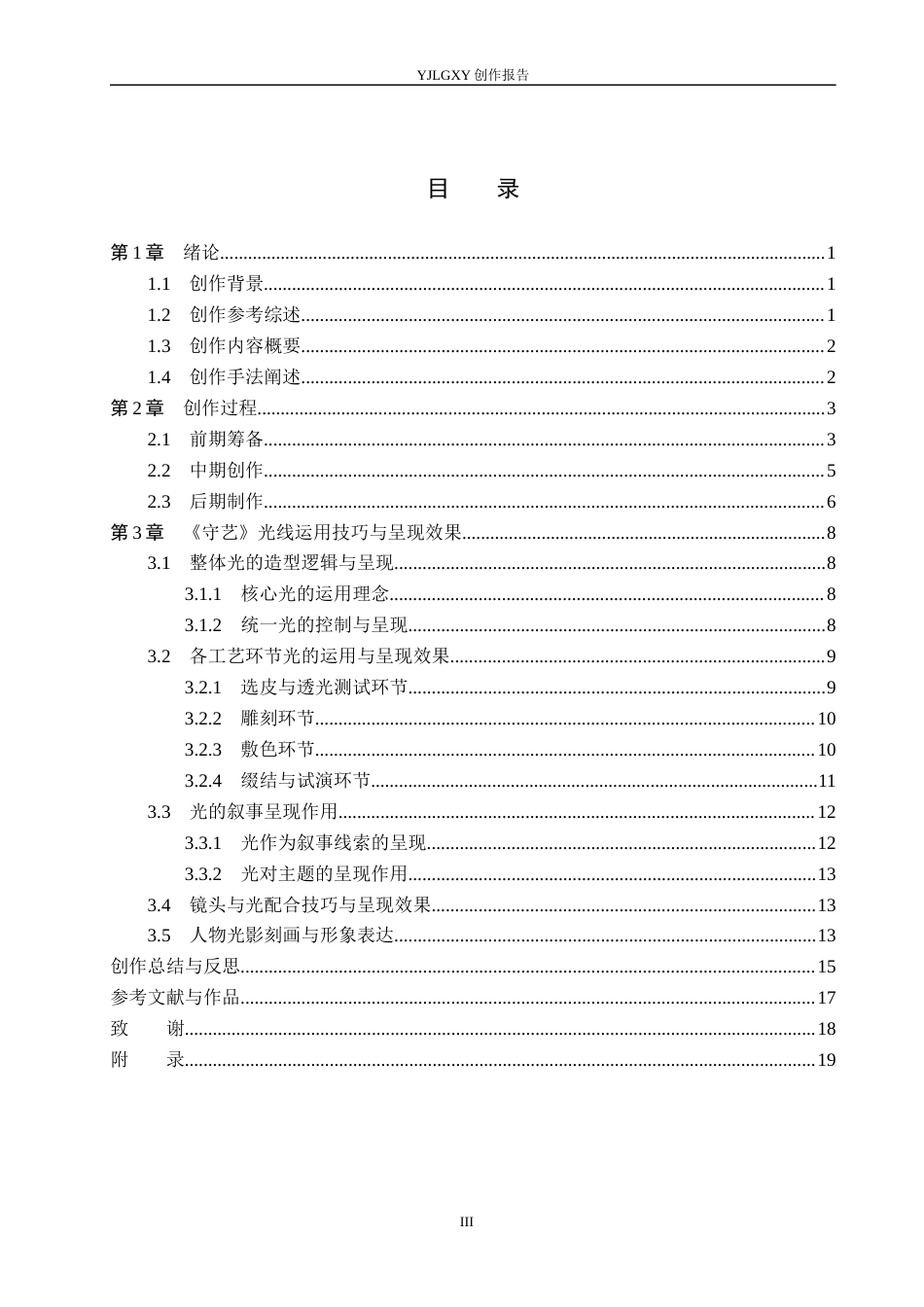 YJLGXY创作报告

目 录

第1章 绪论 1
1.1 创作背景 1
1.2 创作参考综述 1
1.3 创作内容概要 2
1.4 创作手法阐述 2
第2章 创作过程 3
2.1 前期筹备 3
2.2 中期创作 5
2.3 后期制作 6
第3章 《守艺》光线运用技巧与呈现效果 8
3.1 整体光的造型逻辑与呈现 8
3.1.1 核心光的运用理念 8
3.1.2 统一光的控制与呈现 8
3.2 各工艺环节光的运用与呈现效果 9
3.2.1 选皮与透光测试环节 9
3.2.2 雕刻环节 10
3.2.3 敷色环节 10
3.2.4 缀结与试演环节 11
3.3 光的叙事呈现作用 12
3.3.1 光作为叙事线索的呈现 12
3.3.2 光对主题的呈现作用 13
3.4 镜头与光配合技巧与呈现效果 13
3.5 人物光影刻画与形象表达 13
创作总结与反思 15
参考文献与作品 17
致 谢 18
附 录 19

III